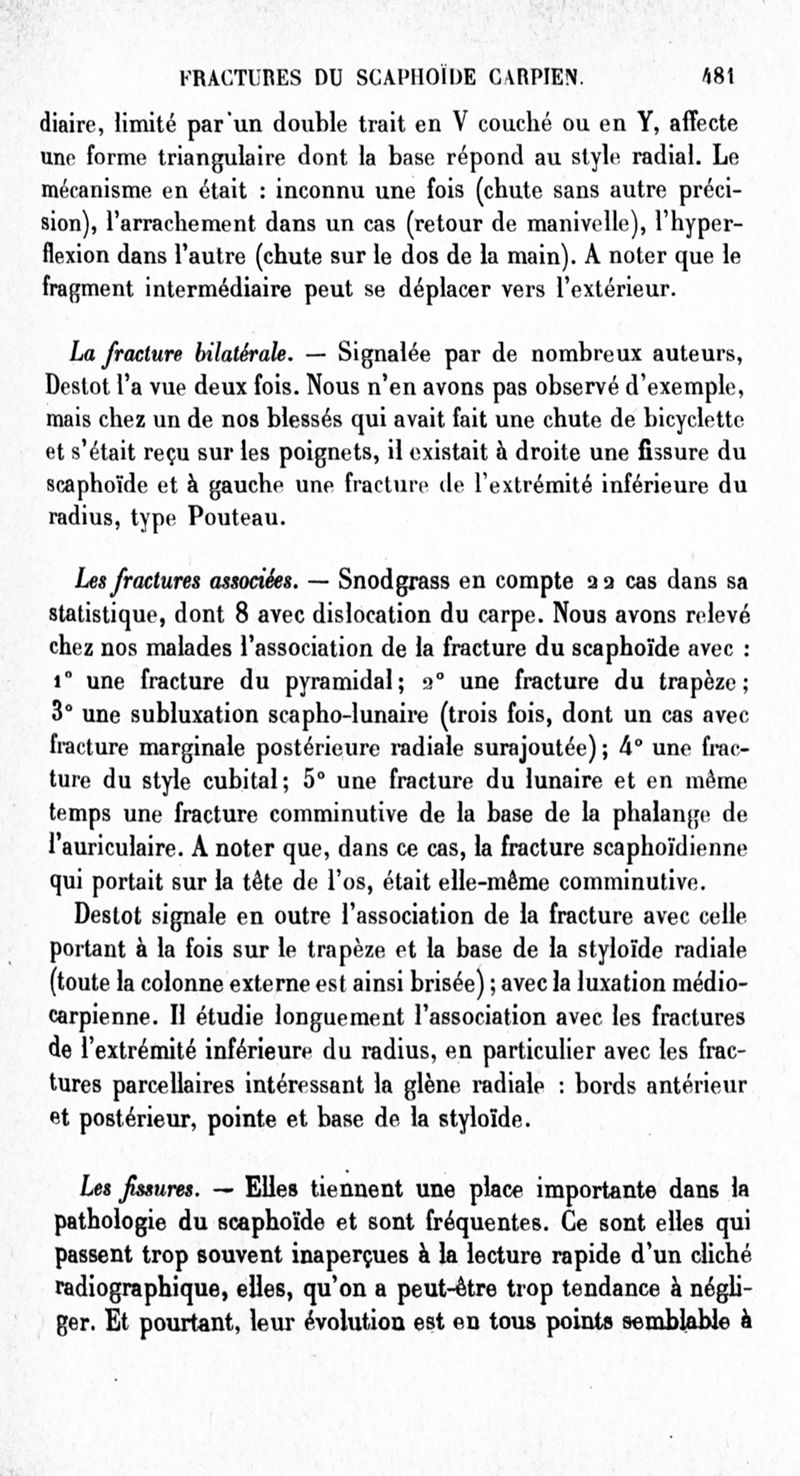 FRACTURES DU SCAPHOÏDE CARPIEN. 481

diaire, limité par un double trait en V couché ou en Y, affecte une forme triangulaire dont la base répond au style radial. Le mécanisme en était : inconnu une fois (chute sans autre précision), l'arrachement dans un cas (retour de manivelle), l'hyperflexion dans l'autre (chute sur le dos de la main). A noter que le fragment intermédiaire peut se déplacer vers l'extérieur.

La fracture bilatérale. — Signalée par de nombreux auteurs, Destot l'a vue deux fois. Nous n'en avons pas observé d'exemple, mais chez un de nos blessés qui avait fait une chute de bicyclette et s'était reçu sur les poignets, il existait à droite une fissure du scaphoïde et à gauche une fracture de l'extrémité inférieure du radius, type Pouteau.

Les fractures associées. — Snodgrass en compte 22 cas dans sa statistique, dont 8 avec dislocation du carpe. Nous avons relevé chez nos malades l'association de la fracture du scaphoïde avec : 1° une fracture du pyramidal; 2° une fracture du trapèze; 3° une subluxation scapho-lunaire (trois fois, dont un cas avec fracture marginale postérieure radiale surajoutée); 4° une fracture du style cubital; 5° une fracture du lunaire et en même temps une fracture comminutive de la base de la phalange de l'auriculaire. A noter que, dans ce cas, la fracture scaphoïdienne qui portait sur la tête de l'os, était elle-même comminutive.

Destot signale en outre l'association de la fracture avec celle portant à la fois sur le trapèze et la base de la styloïde radiale (toute la colonne externe est ainsi brisée); avec la luxation médiocarpienne. Il étudie longuement l'association avec les fractures de l'extrémité inférieure du radius, en particulier avec les fractures parcellaires intéressant la glène radiale : bords antérieur et postérieur, pointe et base de la styloïde.

Les fissures. — Elles tiennent une place importante dans la pathologie du scaphoïde et sont fréquentes. Ce sont elles qui passent trop souvent inaperçues à la lecture rapide d'un cliché radiographique, elles, qu'on a peut-être trop tendance à négliger. Et pourtant, leur évolution est en tous points semblable à